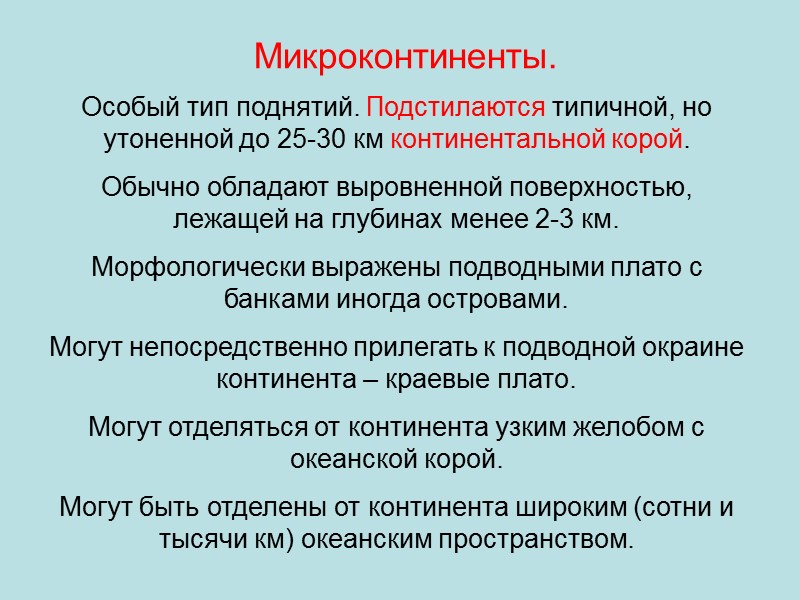 Микроконтиненты.

Особый тип поднятий. Подстилаются типичной, но утоненной до 25-30 км континентальной корой.

Обычно обладают выровненной поверхностью, лежащей на глубинах менее 2-3 км.

Морфологически выражены подводными плато с банками иногда островами.

Могут непосредственно прилегать к подводной окраине континента – краевые плато.

Могут отделяться от континента узким желобом с океанской корой.

Могут быть отделены от континента широким (сотни и тысячи км) океанским пространством.